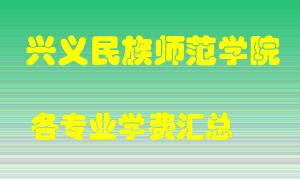 兴义民族师范学院

各专业学费汇总